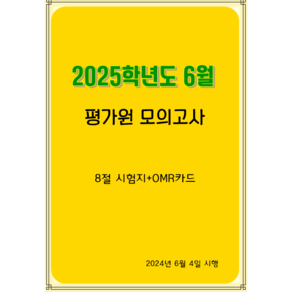 2025학년도 6월

평가원 모의고사

8절 시험지+OMR카드

2024년 6월 4일 시행